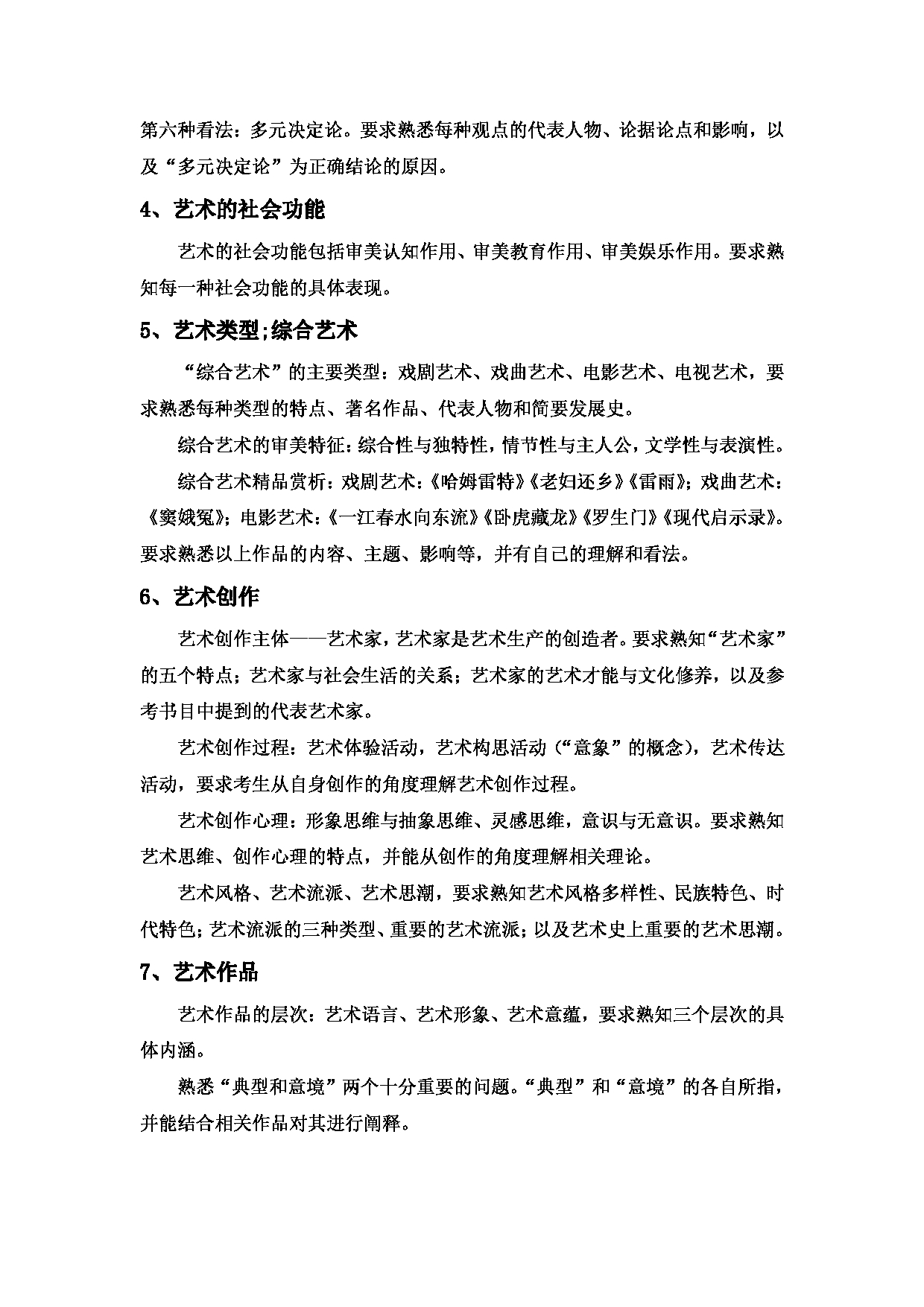 第六种看法：多元决定论。要求熟悉每种观点的代表人物、论据论点和影响，以及“多元决定论”为正确结论的原因。

4、艺术的社会功能

艺术的社会功能包括审美认知作用、审美教育作用、审美娱乐作用。要求熟知每一种社会功能的具体表现。

5、艺术类型;综合艺术

“综合艺术”的主要类型：戏剧艺术、戏曲艺术、电影艺术、电视艺术，要求熟悉每种类型的特点、著名作品、代表人物和简要发展史。

综合艺术的审美特征：综合性与独特性，情节性与主人公，文学性与表演性。

综合艺术精品赏析：戏剧艺术：《哈姆雷特》《老妇还乡》《雷雨》；戏曲艺术：《窦娥冤》；电影艺术：《一江春水向东流》《卧虎藏龙》《罗生门》《现代启示录》。要求熟悉以上作品的内容、主题、影响等，并有自己的理解和看法。

6、艺术创作

艺术创作主体——艺术家，艺术家是艺术生产的创造者。要求熟知“艺术家”的五个特点；艺术家与社会生活的关系；艺术家的艺术才能与文化修养，以及参考书目中提到的代表艺术家。

艺术创作过程：艺术体验活动，艺术构思活动（“意象”的概念），艺术传达活动，要求考生从自身创作的角度理解艺术创作过程。

艺术创作心理：形象思维与抽象思维、灵感思维，意识与无意识。要求熟知艺术思维、创作心理的特点，并能从创作的角度理解相关理论。

艺术风格、艺术流派、艺术思潮，要求熟知艺术风格多样性、民族特色、时代特色；艺术流派的三种类型、重要的艺术流派；以及艺术史上重要的艺术思潮。

7、艺术作品

艺术作品的层次：艺术语言、艺术形象、艺术意蕴，要求熟知三个层次的具体内涵。

熟悉“典型和意境”两个十分重要的问题。“典型”和“意境”的各自所指，并能结合相关作品对其进行阐释。